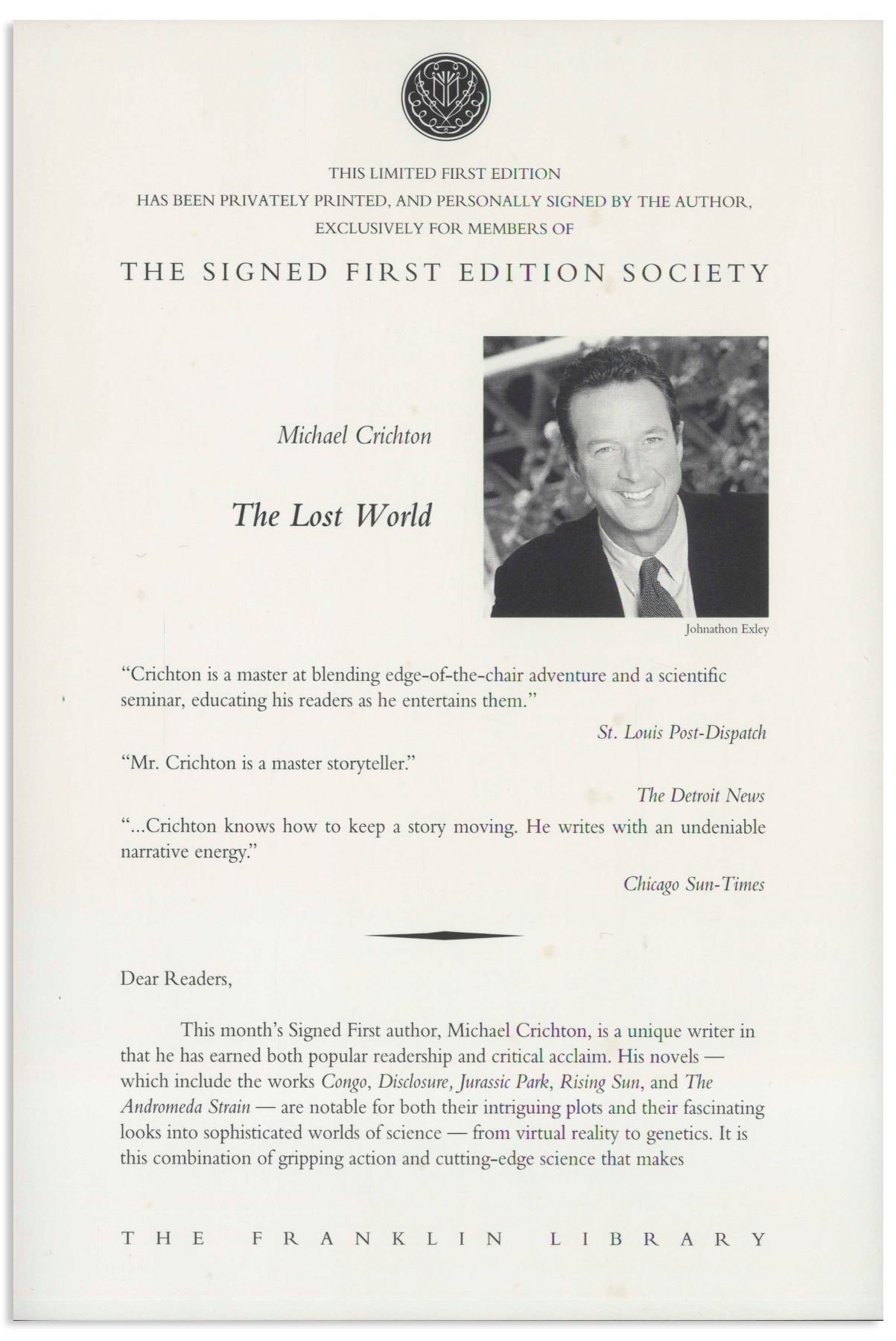 THIS LIMITED FIRST EDITION
HAS BEEN PRIVATELY PRINTED, AND PERSONALLY SIGNED BY THE AUTHOR,
EXCLUSIVELY FOR MEMBERS OF

THE SIGNED FIRST EDITION SOCIETY

Michael Crichton

The Lost World

Johnathon Exley

"Crichton is a master at blending edge-of-the-chair adventure and a scientific seminar, educating his readers as he entertains them."

St. Louis Post-Dispatch

"Mr. Crichton is a master storyteller."

The Detroit News

"...Crichton knows how to keep a story moving. He writes with an undeniable narrative energy."

Chicago Sun-Times

Dear Readers,

This month's Signed First author, Michael Crichton, is a unique writer in that he has earned both popular readership and critical acclaim. His novels — which include the works Congo, Disclosure, Jurassic Park, Rising Sun, and The Andromeda Strain — are notable for both their intriguing plots and their fascinating looks into sophisticated worlds of science — from virtual reality to genetics. It is this combination of gripping action and cutting-edge science that makes

THE FRANKLIN LIBRARY